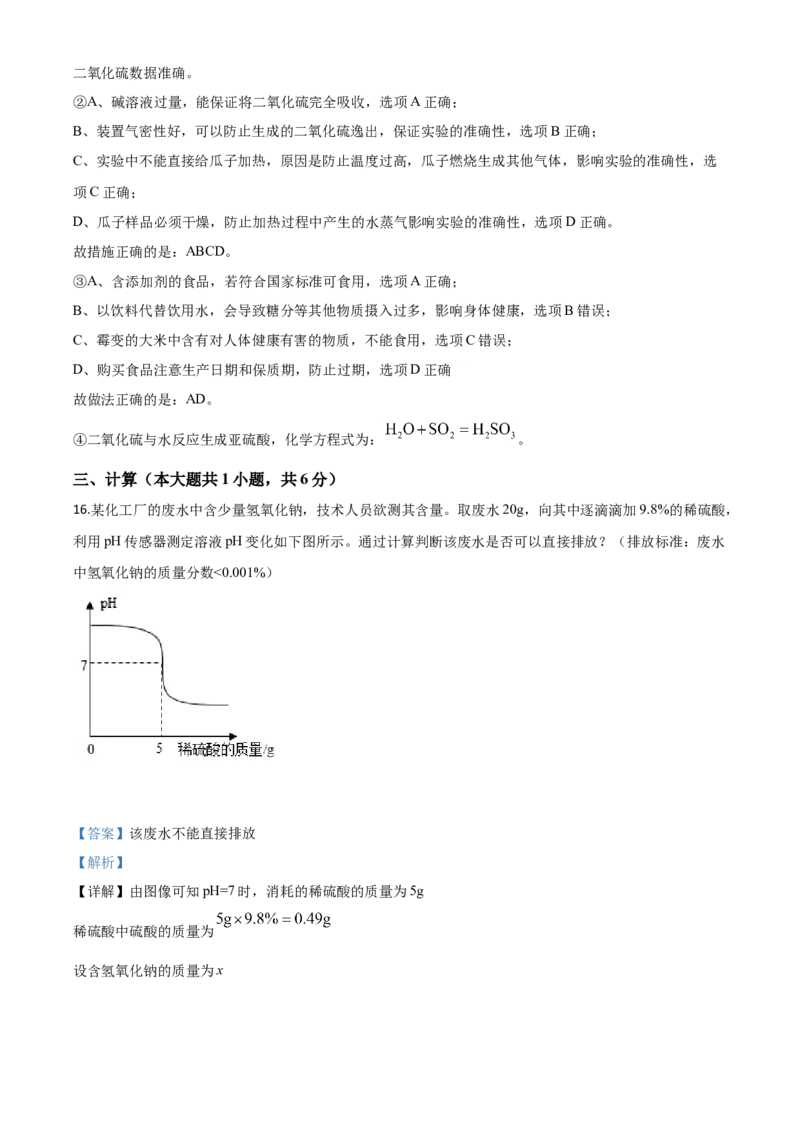 二氧化硫数据准确。

②A、碱溶液过量，能保证将二氧化硫完全吸收，选项A正确；

B、装置气密性好，可以防止生成的二氧化硫逸出，保证实验的准确性，选项B正确；

C、实验中不能直接给瓜子加热，原因是防止温度过高，瓜子燃烧生成其他气体，影响实验的准确性，选项C正确；

D、瓜子样品必须干燥，防止加热过程中产生的水蒸气影响实验的准确性，选项D正确。

故措施正确的是：ABCD。

③A、含添加剂的食品，若符合国家标准可食用，选项A正确；

B、以饮料代替饮用水，会导致糖分等其他物质摄入过多，影响身体健康，选项B错误；

C、霉变的大米中含有对人体健康有害的物质，不能食用，选项C错误；

D、购买食品注意生产日期和保质期，防止过期，选项D正确

故做法正确的是：AD。

④二氧化硫与水反应生成亚硫酸，化学方程式为：$H_2O+SO_2=H_2SO_3$。

三、计算（本大题共1小题，共6分）

16.某化工厂的废水中含少量氢氧化钠，技术人员欲测其含量。取废水20g，向其中逐滴滴加9.8%的稀硫酸，利用pH传感器测定溶液pH变化如下图所示。通过计算判断该废水是否可以直接排放？（排放标准：废水中氢氧化钠的质量分数<0.001%）

pH
7
0
5
稀硫酸的质量/g

【答案】该废水不能直接排放

【解析】

【详解】由图像可知pH=7时，消耗的稀硫酸的质量为5g

稀硫酸中硫酸的质量为$5g\times9.8\%=0.49g$

设含氢氧化钠的质量为x